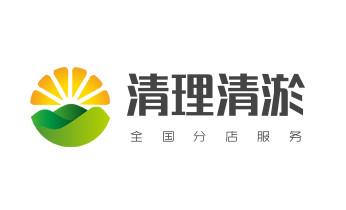 清理清淤
全国分店服务